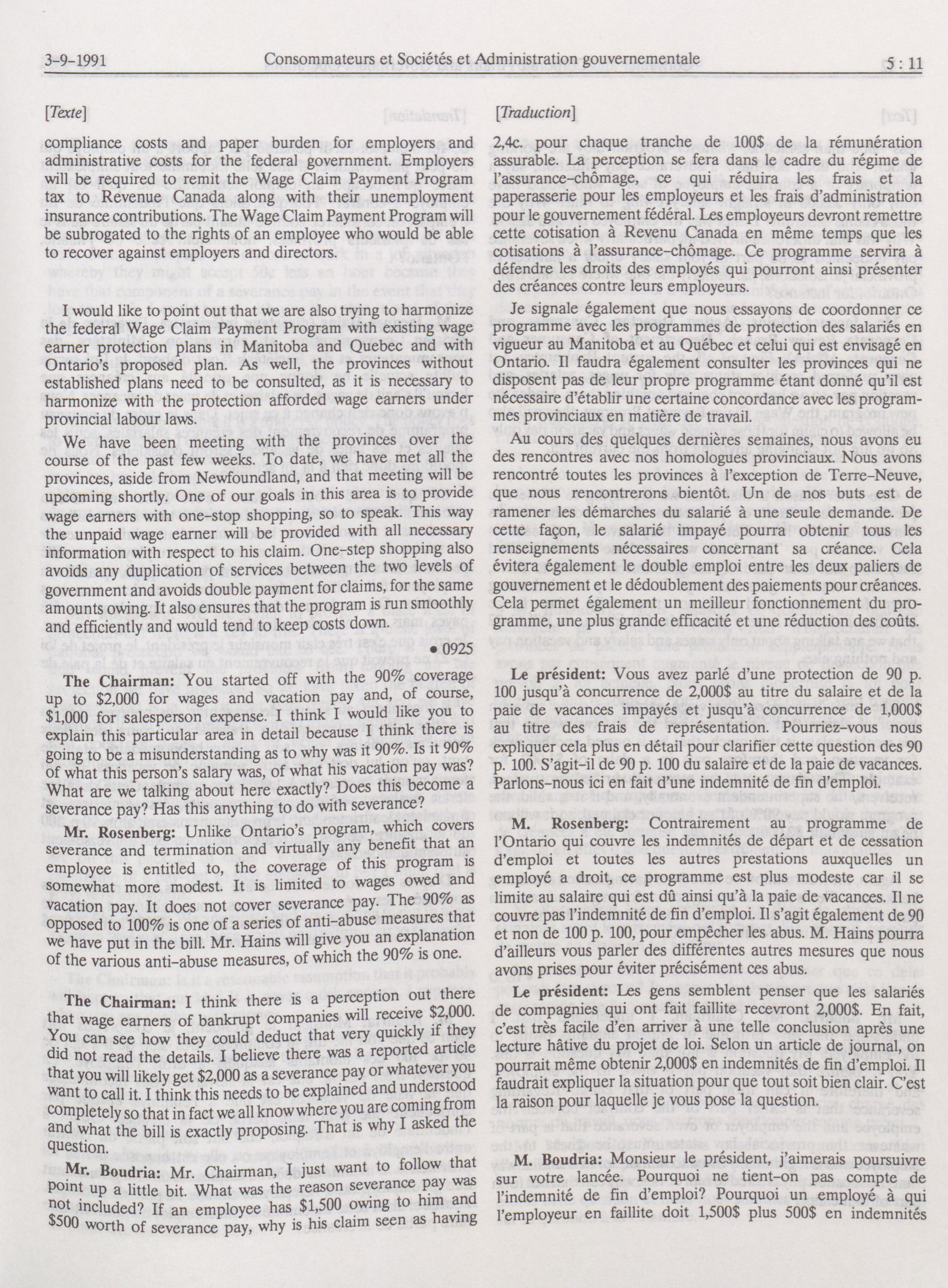 3-9-1991 Consommateurs et Sociétés et Administration gouvernementale 5 : 11

[Texte]

compliance costs and paper burden for employers and administrative costs for the federal government. Employers will be required to remit the Wage Claim Payment Program tax to Revenue Canada along with their unemployment insurance contributions. The Wage Claim Payment Program will be subrogated to the rights of an employee who would be able to recover against employers and directors.

I would like to point out that we are also trying to harmonize the federal Wage Claim Payment Program with existing wage earner protection plans in Manitoba and Quebec and with Ontario's proposed plan. As well, the provinces without established plans need to be consulted, as it is necessary to harmonize with the protection afforded wage earners under provincial labour laws.

We have been meeting with the provinces over the course of the past few weeks. To date, we have met all the provinces, aside from Newfoundland, and that meeting will be upcoming shortly. One of our goals in this area is to provide wage earners with one-stop shopping, so to speak. This way the unpaid wage earner will be provided with all necessary information with respect to his claim. One-step shopping also avoids any duplication of services between the two levels of government and avoids double payment for claims, for the same amounts owing. It also ensures that the program is run smoothly and efficiently and would tend to keep costs down.

• 0925

The Chairman: You started off with the 90% coverage up to $2,000 for wages and vacation pay and, of course, $1,000 for salesperson expense. I think I would like you to explain this particular area in detail because I think there is going to be a misunderstanding as to why was it 90%. Is it 90% of what this person's salary was, of what his vacation pay was? What are we talking about here exactly? Does this become a severance pay? Has this anything to do with severance?

Mr. Rosenberg: Unlike Ontario's program, which covers severance and termination and virtually any benefit that an employee is entitled to, the coverage of this program is somewhat more modest. It is limited to wages owed and vacation pay. It does not cover severance pay. The 90% as opposed to 100% is one of a series of anti-abuse measures that we have put in the bill. Mr. Hains will give you an explanation of the various anti-abuse measures, of which the 90% is one.

The Chairman: I think there is a perception out there that wage earners of bankrupt companies will receive $2,000. You can see how they could deduct that very quickly if they did not read the details. I believe there was a reported article that you will likely get $2,000 as a severance pay or whatever you want to call it. I think this needs to be explained and understood completely so that in fact we all know where you are coming from and what the bill is exactly proposing. That is why I asked the question.

Mr. Boudria: Mr. Chairman, I just want to follow that point up a little bit. What was the reason severance pay was not included? If an employee has $1,500 owing to him and $500 worth of severance pay, why is his claim seen as having

[Traduction]

2,4c. pour chaque tranche de 100$ de la rémunération assurable. La perception se fera dans le cadre du régime de l'assurance-chômage, ce qui réduira les frais et la paperasserie pour les employeurs et les frais d'administration pour le gouvernement fédéral. Les employeurs devront remettre cette cotisation à Revenu Canada en même temps que les cotisations à l'assurance-chômage. Ce programme servira à défendre les droits des employés qui pourront ainsi présenter des créances contre leurs employeurs.

Je signale également que nous essayons de coordonner ce programme avec les programmes de protection des salariés en vigueur au Manitoba et au Québec et celui qui est envisagé en Ontario. Il faudra également consulter les provinces qui ne disposent pas de leur propre programme étant donné qu'il est nécessaire d'établir une certaine concordance avec les programmes provinciaux en matière de travail.

Au cours des quelques dernières semaines, nous avons eu des rencontres avec nos homologues provinciaux. Nous avons rencontré toutes les provinces à l'exception de Terre-Neuve, que nous rencontrerons bientôt. Un de nos buts est de ramener les démarches du salarié à une seule demande. De cette façon, le salarié impayé pourra obtenir tous les renseignements nécessaires concernant sa créance. Cela évitera également le double emploi entre les deux paliers de gouvernement et le dédoublement des paiements pour créances. Cela permet également un meilleur fonctionnement du programme, une plus grande efficacité et une réduction des coûts.

Le président: Vous avez parlé d'une protection de 90 p. 100 jusqu'à concurrence de 2,000$ au titre du salaire et de la paie de vacances impayés et jusqu'à concurrence de 1,000$ au titre des frais de représentation. Pourriez-vous nous expliquer cela plus en détail pour clarifier cette question des 90 p. 100. S'agit-il de 90 p. 100 du salaire et de la paie de vacances. Parlons-nous ici en fait d'une indemnité de fin d'emploi.

M. Rosenberg: Contrairement au programme de l'Ontario qui couvre les indemnités de départ et de cessation d'emploi et toutes les autres prestations auxquelles un employé a droit, ce programme est plus modeste car il se limite au salaire qui est dû ainsi qu'à la paie de vacances. Il ne couvre pas l'indemnité de fin d'emploi. Il s'agit également de 90 et non de 100 p. 100, pour empêcher les abus. M. Hains pourra d'ailleurs vous parler des différentes autres mesures que nous avons prises pour éviter précisément ces abus.

Le président: Les gens semblent penser que les salariés de compagnies qui ont fait faillite recevront 2,000$. En fait, c'est très facile d'en arriver à une telle conclusion après une lecture hâtive du projet de loi. Selon un article de journal, on pourrait même obtenir 2,000$ en indemnités de fin d'emploi. Il faudrait expliquer la situation pour que tout soit bien clair. C'est la raison pour laquelle je vous pose la question.

M. Boudria: Monsieur le président, j'aimerais poursuivre sur votre lancée. Pourquoi ne tient-on pas compte de l'indemnité de fin d'emploi? Pourquoi un employé à qui l'employeur en faillite doit 1,500$ plus 500$ en indemnités